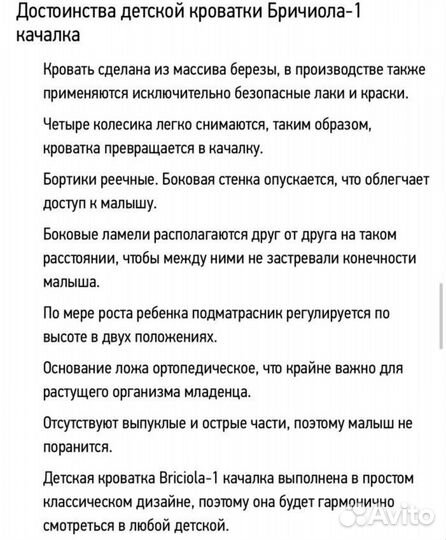 Достоинства детской кроватки Бричиола-1 качалка

Кровать сделана из массива березы, в производстве также применяются исключительно безопасные лаки и краски.

Четыре колесика легко снимаются, таким образом, кроватка превращается в качалку.

Бортики реечные. Боковая стенка опускается, что облегчает доступ к малышу.

Боковые ламели располагаются друг от друга на таком расстоянии, чтобы между ними не застревали конечности малыша.

По мере роста ребенка подматрасник регулируется по высоте в двух положениях.

Основание ложа ортопедическое, что крайне важно для растущего организма младенца.

Отсутствуют выпуклые и острые части, поэтому малыш не поранится.

Детская кроватка Briciola-1 качалка выполнена в простом классическом дизайне, поэтому она будет гармонично смотреться в любой детской.

Avito